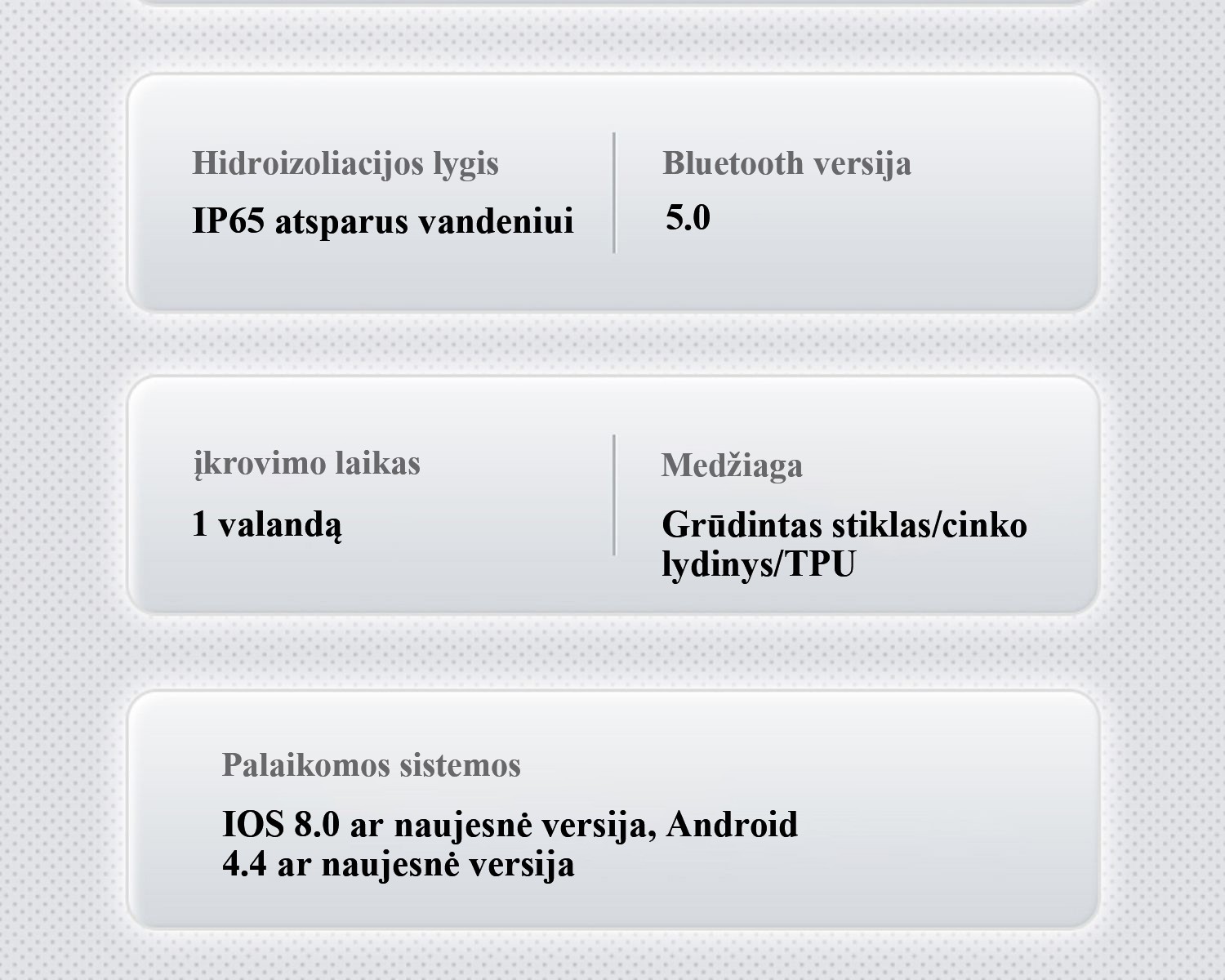 Hidroizoliacijos lygis

IP65 atsparus vandeniui

Bluetooth versija

5.0

įkrovimo laikas

1 valandą

Medžiaga

Grūdintas stiklas/cinko lydinys/TPU

Palaikomos sistemos

IOS 8.0 ar naujesnė versija, Android 4.4 ar naujesnė versija